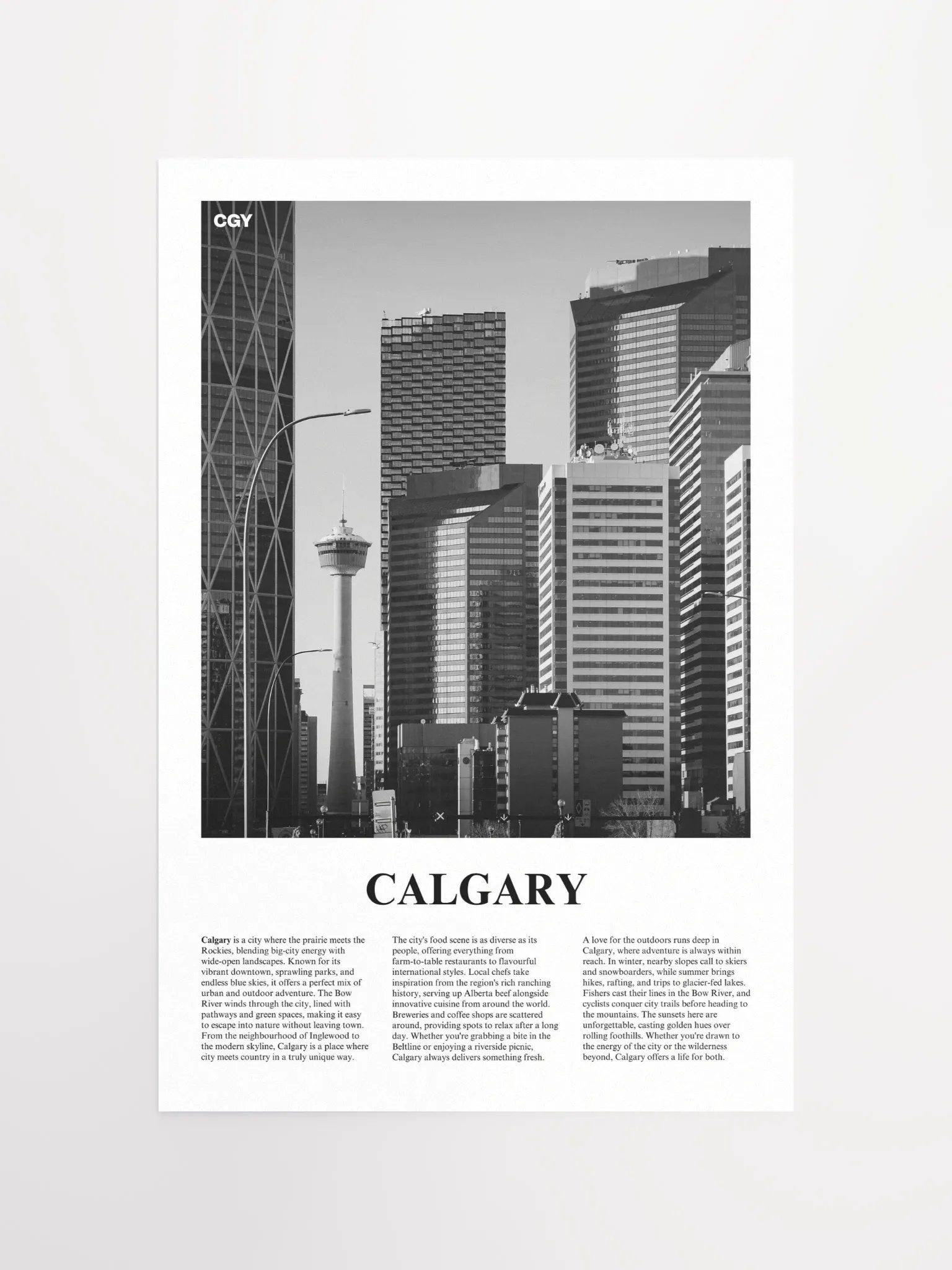 CGY

CALGARY

Calgary is a city where the prairie meets the Rockies, blending big-city energy with wide-open landscapes. Known for its vibrant downtown, sprawling parks, and endless blue skies, it offers a perfect mix of urban and outdoor adventure. The Bow River winds through the city, lined with pathways and green spaces, making it easy to escape into nature without leaving town. From the neighbourhood of Inglewood to the modern skyline, Calgary is a place where city meets country in a truly unique way.

The city's food scene is as diverse as its people, offering everything from farm-to-table restaurants to flavourful international styles. Local chefs take inspiration from the region's rich ranching history, serving up Alberta beef alongside innovative cuisine from around the world. Breweries and coffee shops are scattered around, providing spots to relax after a long day. Whether you're grabbing a bite in the Beltline or enjoying a riverside picnic, Calgary always delivers something fresh.

A love for the outdoors runs deep in Calgary, where adventure is always within reach. In winter, nearby slopes call to skiers and snowboarders, while summer brings hikes, rafting, and trips to glacier-fed lakes. Fishers cast their lines in the Bow River, and cyclists conquer city trails before heading to the mountains. The sunsets here are unforgettable, casting golden hues over rolling foothills. Whether you're drawn to the energy of the city or the wilderness beyond, Calgary offers a life for both.